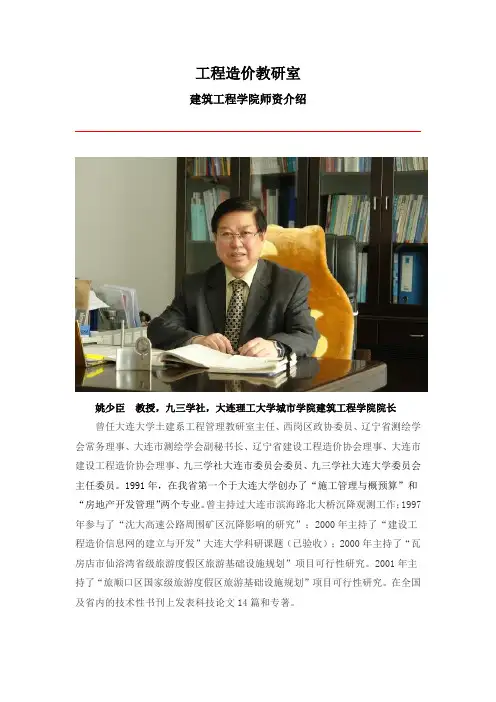 工程造价教研室

建筑工程学院师资介绍

姚少臣 教授，九三学社，大连理工大学城市学院建筑工程学院院长

曾任大连大学土建系工程管理教研室主任、西岗区政协委员、辽宁省测绘学会常务理事、大连市测绘学会副秘书长、辽宁省建设工程造价协会理事、大连市建设工程造价协会理事、九三学社大连市委员会委员、九三学社大连大学委员会主任委员。1991年，在我省第一个于大连大学创办了“施工管理与概预算”和“房地产开发管理”两个专业。曾主持过大连市滨海路北大桥沉降观测工作；1997年参与了“沈大高速公路周围矿区沉降影响的研究”；2000年主持了“建设工程造价信息网的建立与开发”大连大学科研课题（已验收）；2000年主持了“瓦房店市仙浴湾省级旅游度假区旅游基础设施规划”项目可行性研究。2001年主持了“旅顺口区国家级旅游度假区旅游基础设施规划”项目可行性研究。在全国及省内的技术性书刊上发表科技论文14篇和专著。